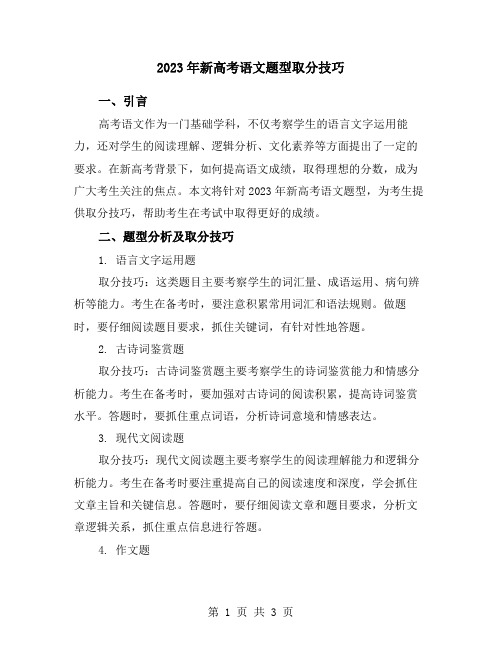 2023年新高考语文题型取分技巧

一、引言

高考语文作为一门基础学科，不仅考察学生的语言文字运用能力，还对学生的阅读理解、逻辑分析、文化素养等方面提出了一定的要求。在新高考背景下，如何提高语文成绩，取得理想的分数，成为广大考生关注的焦点。本文将针对2023年新高考语文题型，为考生提供取分技巧，帮助考生在考试中取得更好的成绩。

二、题型分析及取分技巧

1. 语言文字运用题

取分技巧：这类题目主要考察学生的词汇量、成语运用、病句辨析等能力。考生在备考时，要注意积累常用词汇和语法规则。做题时，要仔细阅读题目要求，抓住关键词，有针对性地答题。

2. 古诗词鉴赏题

取分技巧：古诗词鉴赏题主要考察学生的诗词鉴赏能力和情感分析能力。考生在备考时，要加强对古诗词的阅读积累，提高诗词鉴赏水平。答题时，要抓住重点词语，分析诗词意境和情感表达。

3. 现代文阅读题

取分技巧：现代文阅读题主要考察学生的阅读理解能力和逻辑分析能力。考生在备考时要注重提高自己的阅读速度和深度，学会抓住文章主旨和关键信息。答题时，要仔细阅读文章和题目要求，分析文章逻辑关系，抓住重点信息进行答题。

4. 作文题

第 1 页 共 3 页